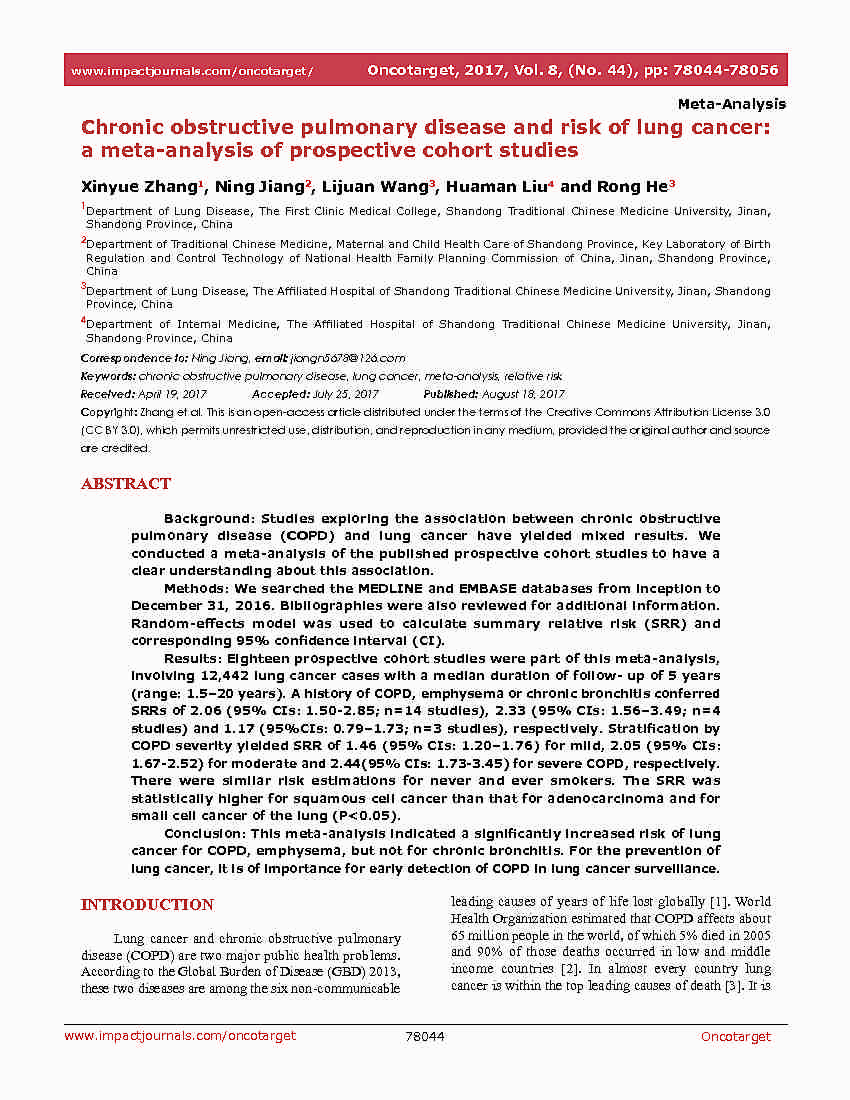 www.impactjournals.com/oncotarget/ Oncotarget, 2017, Vol. 8, (No. 44), pp: 78044-78056

Meta-Analysis

Chronic obstructive pulmonary disease and risk of lung cancer: a meta-analysis of prospective cohort studies

Xinyue Zhang$^1$, Ning Jiang$^2$, Lijuan Wang$^3$, Huaman Liu$^4$ and Rong He$^3$

$^1$Department of Lung Disease, The First Clinic Medical College, Shandong Traditional Chinese Medicine University, Jinan, Shandong Province, China

$^2$Department of Traditional Chinese Medicine, Maternal and Child Health Care of Shandong Province, Key Laboratory of Birth Regulation and Control Technology of National Health Family Planning Commission of China, Jinan, Shandong Province, China

$^3$Department of Lung Disease, The Affiliated Hospital of Shandong Traditional Chinese Medicine University, Jinan, Shandong Province, China

$^4$Department of Internal Medicine, The Affiliated Hospital of Shandong Traditional Chinese Medicine University, Jinan, Shandong Province, China

Correspondence to: Ning Jiang, email: jiangn5678@126.com

Keywords: chronic obstructive pulmonary disease, lung cancer, meta-analysis, relative risk

Received: April 19, 2017 Accepted: July 25, 2017 Published: August 18, 2017

Copyright: Zhang et al. This is an open-access article distributed under the terms of the Creative Commons Attribution License 3.0 (CC BY 3.0), which permits unrestricted use, distribution, and reproduction in any medium, provided the original author and source are credited.

ABSTRACT

Background: Studies exploring the association between chronic obstructive pulmonary disease (COPD) and lung cancer have yielded mixed results. We conducted a meta-analysis of the published prospective cohort studies to have a clear understanding about this association.

Methods: We searched the MEDLINE and EMBASE databases from inception to December 31, 2016. Bibliographies were also reviewed for additional information. Random-effects model was used to calculate summary relative risk (SRR) and corresponding 95% confidence interval (CI).

Results: Eighteen prospective cohort studies were part of this meta-analysis, involving 12,442 lung cancer cases with a median duration of follow- up of 5 years (range: 1.5–20 years). A history of COPD, emphysema or chronic bronchitis conferred SRRs of 2.06 (95% CIs: 1.50-2.85; n=14 studies), 2.33 (95% CIs: 1.56–3.49; n=4 studies) and 1.17 (95%CIs: 0.79–1.73; n=3 studies), respectively. Stratification by COPD severity yielded SRR of 1.46 (95% CIs: 1.20–1.76) for mild, 2.05 (95% CIs: 1.67-2.52) for moderate and 2.44(95% CIs: 1.73-3.45) for severe COPD, respectively. There were similar risk estimations for never and ever smokers. The SRR was statistically higher for squamous cell cancer than that for adenocarcinoma and for small cell cancer of the lung (P<0.05).

Conclusion: This meta-analysis indicated a significantly increased risk of lung cancer for COPD, emphysema, but not for chronic bronchitis. For the prevention of lung cancer, it is of importance for early detection of COPD in lung cancer surveillance.

INTRODUCTION

Lung cancer and chronic obstructive pulmonary disease (COPD) are two major public health problems. According to the Global Burden of Disease (GBD) 2013, these two diseases are among the six non-communicable leading causes of years of life lost globally [1]. World Health Organization estimated that COPD affects about 65 million people in the world, of which 5% died in 2005 and 90% of those deaths occurred in low and middle income countries [2]. In almost every country lung cancer is within the top leading causes of death [3]. It is

www.impactjournals.com/oncotarget 78044 Oncotarget